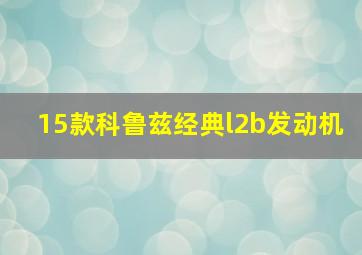 15款科鲁兹经典l2b发动机